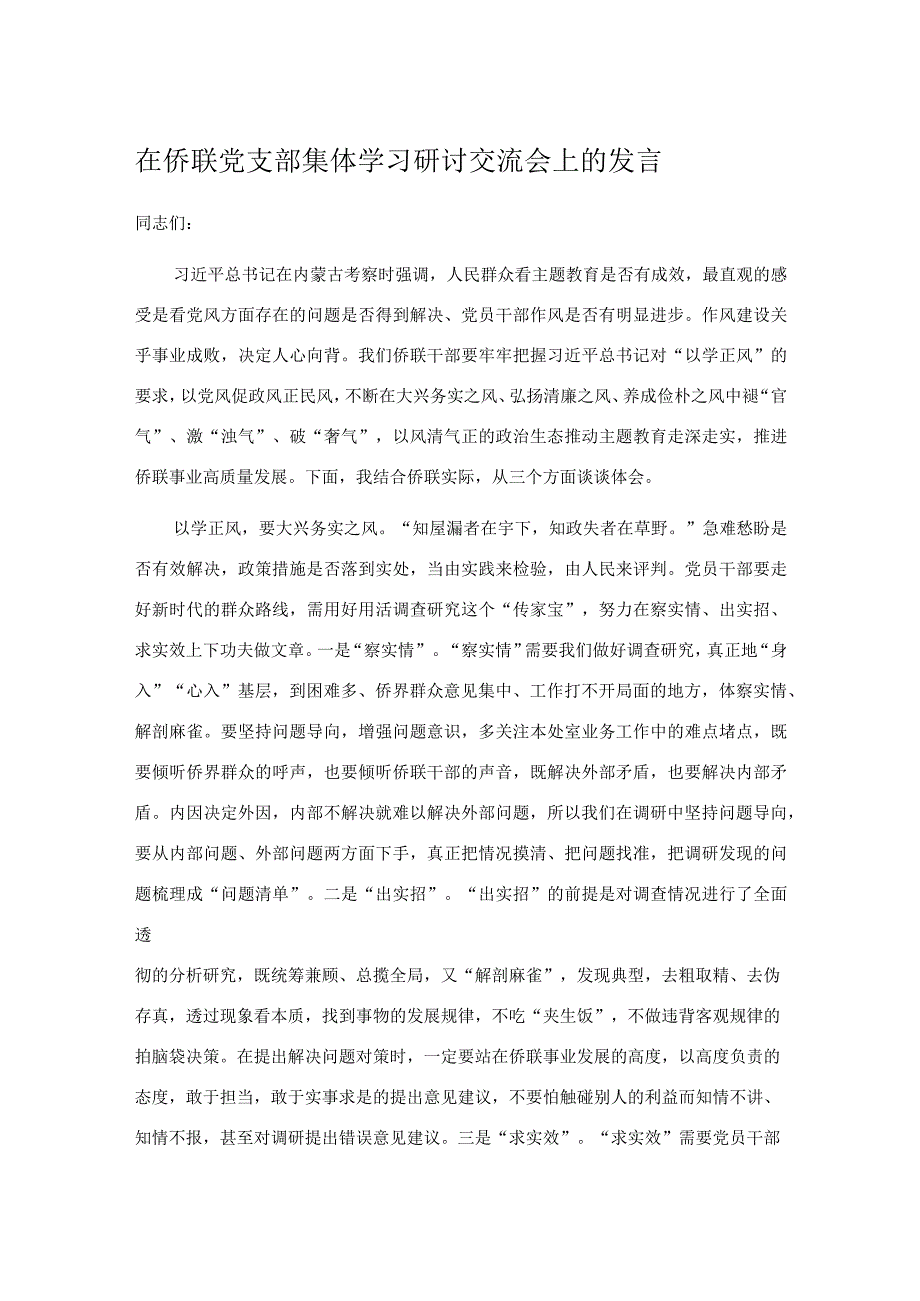 在侨联党支部集体学习研讨交流会上的发言

同志们：

习近平总书记在内蒙古考察时强调，人民群众看主题教育是否有成效，最直观的感受是看党风方面存在的问题是否得到解决、党员干部作风是否有明显进步。作风建设关乎事业成败，决定人心向背。我们侨联干部要牢牢把握习近平总书记对“以学正风”的要求，以党风促政风正民风，不断在大兴务实之风、弘扬清廉之风、养成俭朴之风中褪“官气”、激“浊气”、破“奢气”，以风清气正的政治生态推动主题教育走深走实，推进侨联事业高质量发展。下面，我结合侨联实际，从三个方面谈谈体会。

以学正风，要大兴务实之风。“知屋漏者在宇下，知政失者在草野。”急难愁盼是否有效解决，政策措施是否落到实处，当由实践来检验，由人民来评判。党员干部要走好新时代的群众路线，需用好用活调查研究这个“传家宝”，努力在察实情、出实招、求实效上下功夫做文章。一是“察实情”。“察实情”需要我们做好调查研究，真正地“身入”“心入”基层，到困难多、侨界群众意见集中、工作打不开局面的地方，体察实情、解剖麻雀。要坚持问题导向，增强问题意识，多关注本处室业务工作中的难点堵点，既要倾听侨界群众的呼声，也要倾听侨联干部的声音，既解决外部矛盾，也要解决内部矛盾。内因决定外因，内部不解决就难以解决外部问题，所以我们在调研中坚持问题导向，要从内部问题、外部问题两方面下手，真正把情况摸清、把问题找准，把调研发现的问题梳理成“问题清单”。二是“出实招”。“出实招”的前提是对调查情况进行了全面透

彻的分析研究，既统筹兼顾、总揽全局，又“解剖麻雀”，发现典型，去粗取精、去伪存真，透过现象看本质，找到事物的发展规律，不吃“夹生饭”，不做违背客观规律的拍脑袋决策。在提出解决问题对策时，一定要站在侨联事业发展的高度，以高度负责的态度，敢于担当，敢于实事求是的提出意见建议，不要怕触碰别人的利益而知情不讲、知情不报，甚至对调研提出错误意见建议。三是“求实效”。“求实效”需要党员干部